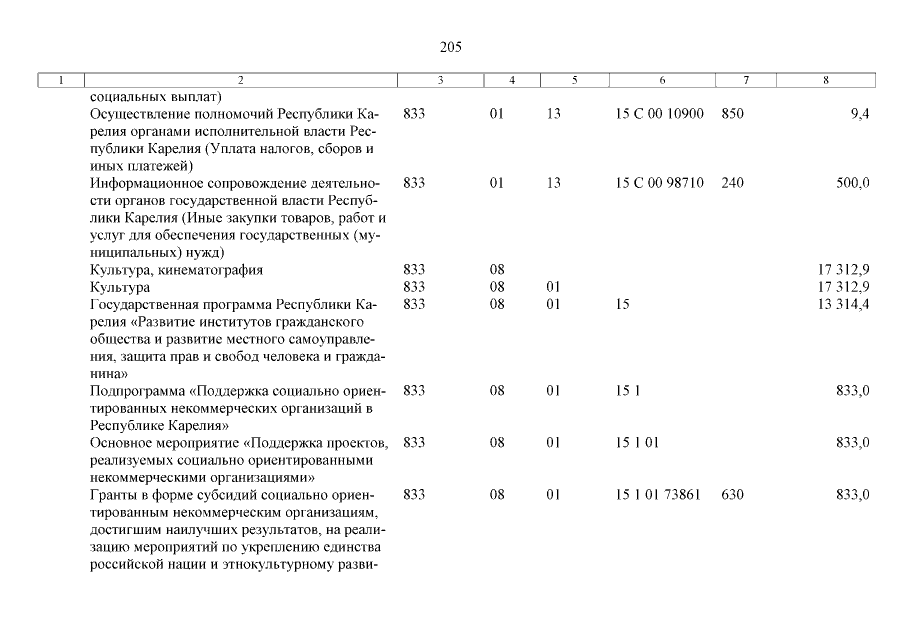 205

| 1 | 2 | 3 | 4 | 5 | 6 | 7 | 8 |
|---|---|---|---|---|---|---|---|
| | социальных выплат) | | | | | | |
| | Осуществление полномочий Республики Карелия органами исполнительной власти Республики Карелия (Уплата налогов, сборов и иных платежей) | 833 | 01 | 13 | 15 С 00 10900 | 850 | 9,4 |
| | Информационное сопровождение деятельности органов государственной власти Республики Карелия (Иные закупки товаров, работ и услуг для обеспечения государственных (муниципальных) нужд) | 833 | 01 | 13 | 15 С 00 98710 | 240 | 500,0 |
| | Культура, кинематография | 833 | 08 | | | | 17 312,9 |
| | Культура | 833 | 08 | 01 | | | 17 312,9 |
| | Государственная программа Республики Карелия «Развитие институтов гражданского общества и развитие местного самоуправления, защита прав и свобод человека и гражданина» | 833 | 08 | 01 | 15 | | 13 314,4 |
| | Подпрограмма «Поддержка социально ориентированных некоммерческих организаций в Республике Карелия» | 833 | 08 | 01 | 15 1 | | 833,0 |
| | Основное мероприятие «Поддержка проектов, реализуемых социально ориентированными некоммерческими организациями» | 833 | 08 | 01 | 15 1 01 | | 833,0 |
| | Гранты в форме субсидий социально ориентированным некоммерческим организациям, достигшим наилучших результатов, на реализацию мероприятий по укреплению единства российской нации и этнокультурному разви- | 833 | 08 | 01 | 15 1 01 73861 | 630 | 833,0 |